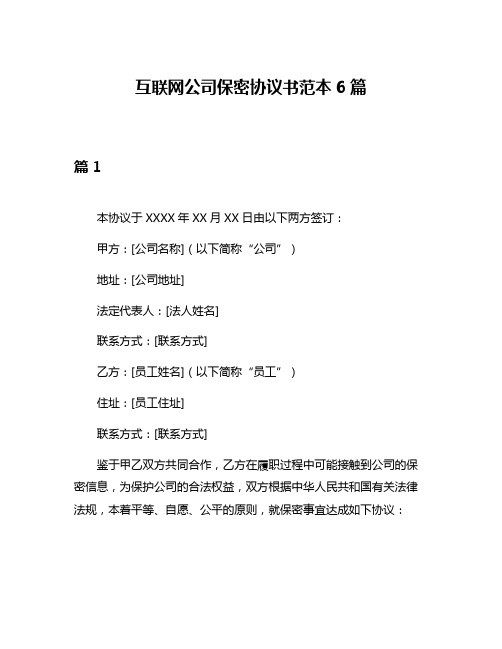 互联网公司保密协议书范本 6 篇

篇 1

本协议于 XXXX 年 XX 月 XX 日由以下两方签订：

甲方：[公司名称]（以下简称“公司”）

地址：[公司地址]

法定代表人：[法人姓名]

联系方式：[联系方式]

乙方：[员工姓名]（以下简称“员工”）

住址：[员工住址]

联系方式：[联系方式]

鉴于甲乙双方共同合作，乙方在履职过程中可能接触到公司的保密信息，为保护公司的合法权益，双方根据中华人民共和国有关法律法规，本着平等、自愿、公平的原则，就保密事宜达成如下协议：